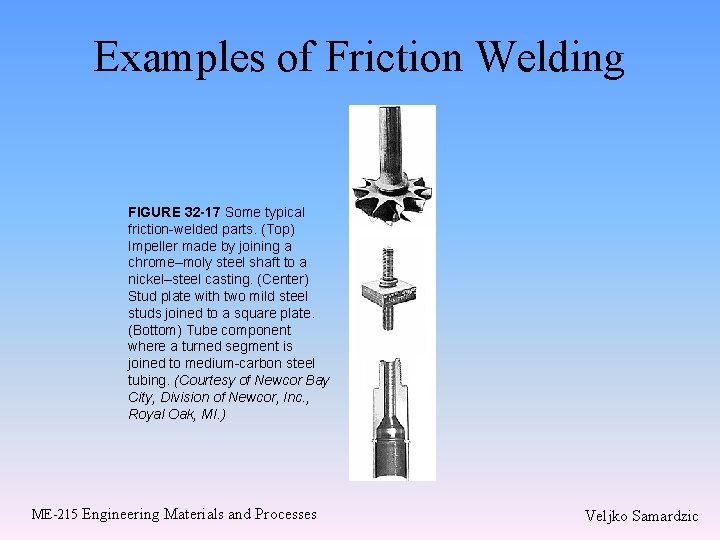 Examples of Friction Welding

FIGURE 32-17 Some typical friction-welded parts. (Top) Impeller made by joining a chrome–moly steel shaft to a nickel–steel casting. (Center) Stud plate with two mild steel studs joined to a square plate. (Bottom) Tube component where a turned segment is joined to medium-carbon steel tubing. (Courtesy of Newcor Bay City, Division of Newcor, Inc., Royal Oak, MI.)

ME-215 Engineering Materials and Processes

Veljko Samardzic